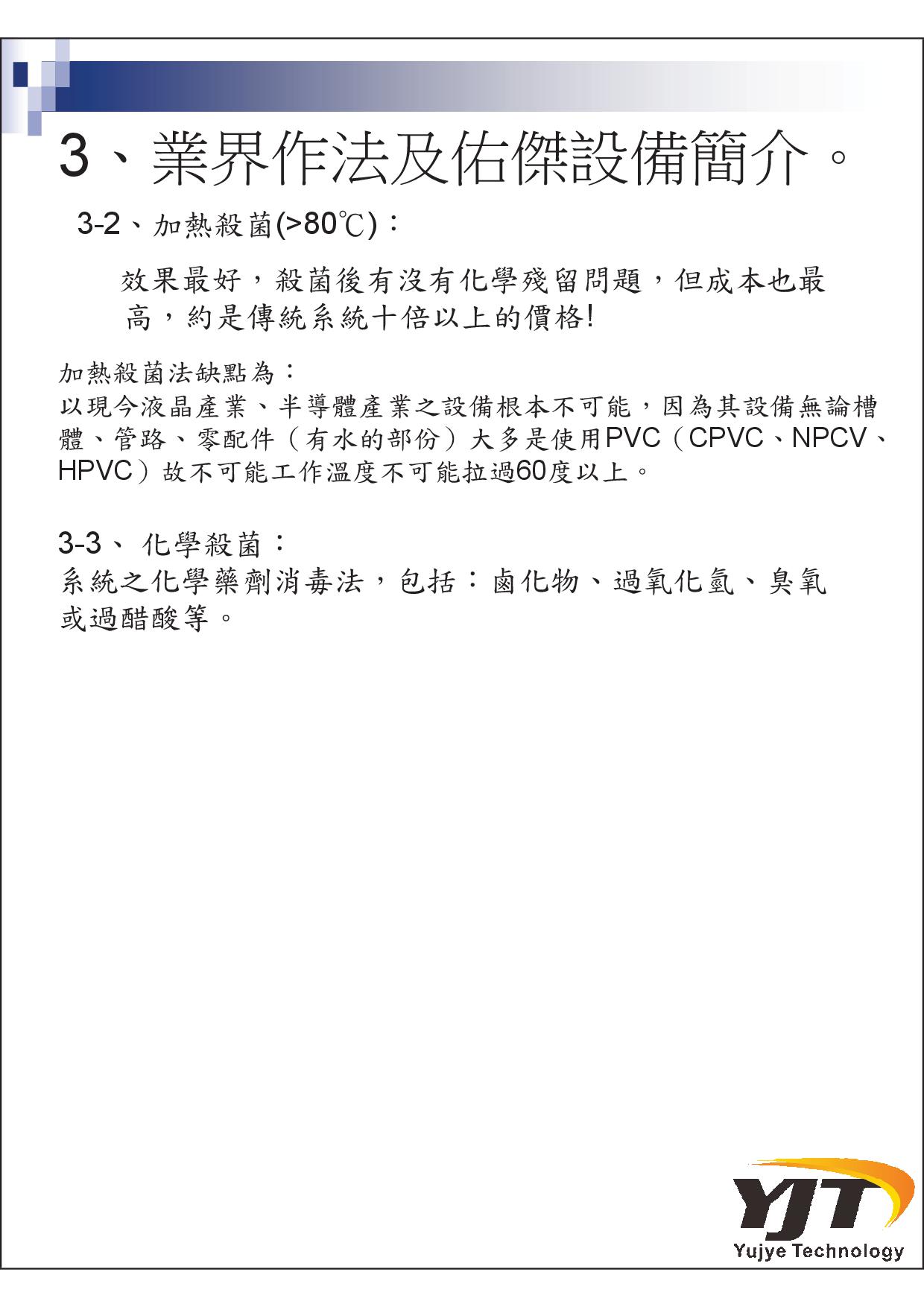 3、業界作法及佑傑設備簡介。

3-2、加熱殺菌(>80℃)：

效果最好，殺菌後有沒有化學殘留問題，但成本也最高，約是傳統系統十倍以上的價格!

加熱殺菌法缺點為：
以現今液晶產業、半導體產業之設備根本不可能，因為其設備無論槽體、管路、零配件（有水的部份）大多是使用PVC（CPVC、NPCV、HPVC）故不可能工作溫度不可能拉過60度以上。

3-3、 化學殺菌：
系統之化學藥劑消毒法，包括：鹵化物、過氧化氫、臭氧或過醋酸等。

YJT
Yujye Technology